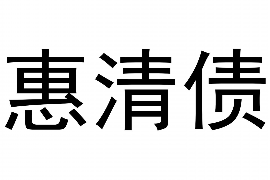 惠清债